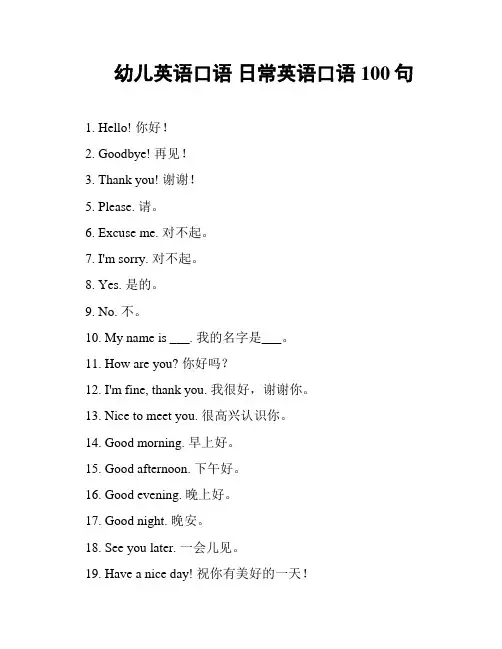 幼儿英语口语 日常英语口语 100 句

1. Hello! 你好！

2. Goodbye! 再见！

3. Thank you! 谢谢！

5. Please. 请。

6. Excuse me. 对不起。

7. I'm sorry. 对不起。

8. Yes. 是的。

9. No. 不。

10. My name is ___. 我的名字是___。

11. How are you? 你好吗？

12. I'm fine, thank you. 我很好，谢谢你。

13. Nice to meet you. 很高兴认识你。

14. Good morning. 早上好。

15. Good afternoon. 下午好。

16. Good evening. 晚上好。

17. Good night. 晚安。

18. See you later. 一会儿见。

19. Have a nice day! 祝你有美好的一天！